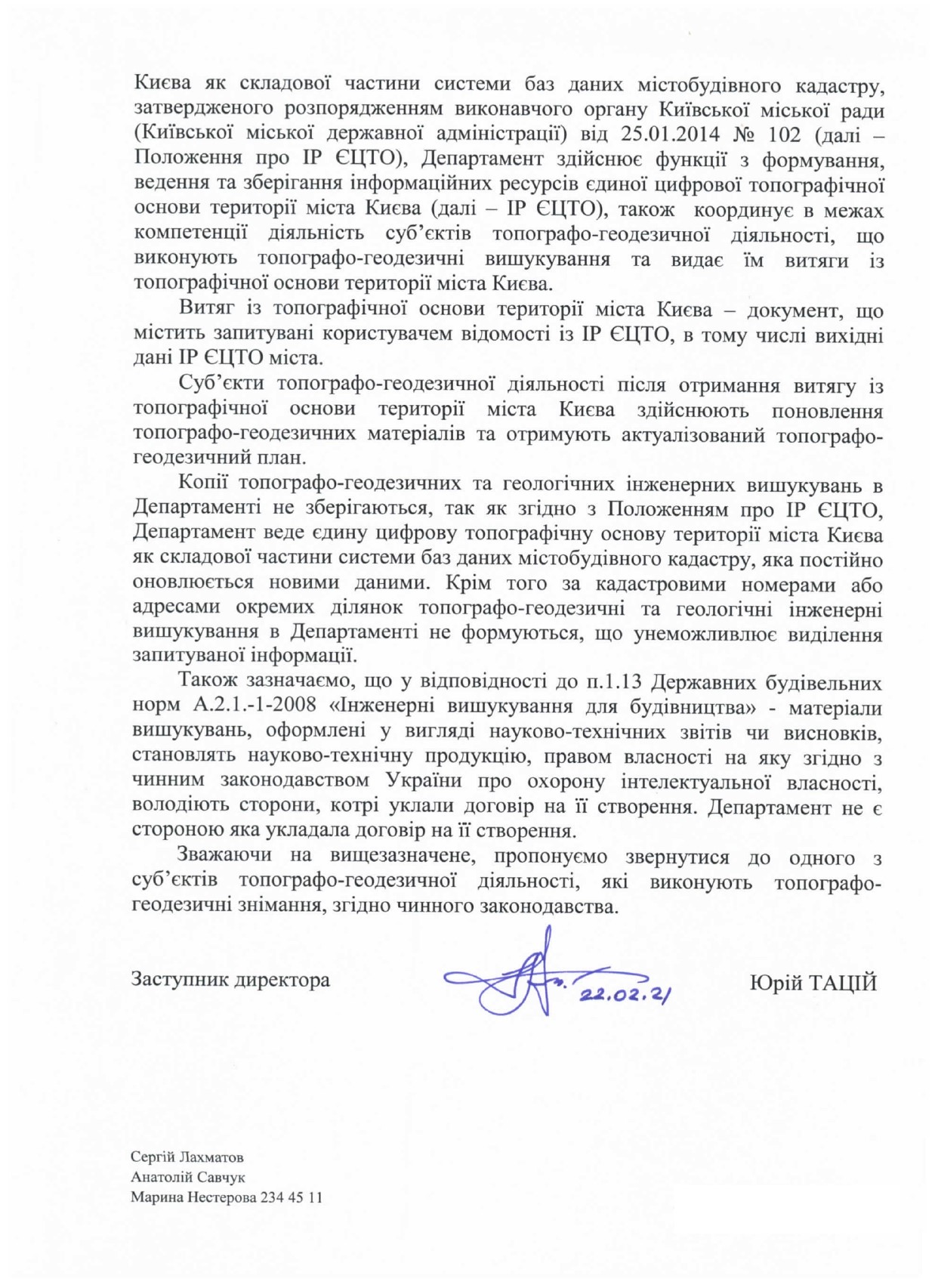 Києва як складової частини системи баз даних містобудівного кадастру, затвердженого розпорядженням виконавчого органу Київської міської ради (Київської міської державної адміністрації) від 25.01.2014 № 102 (далі – Положення про ІР ЄЦТО), Департамент здійснює функції з формування, ведення та зберігання інформаційних ресурсів єдиної цифрової топографічної основи території міста Києва (далі – ІР ЄЦТО), також координує в межах компетенції діяльність суб'єктів топографо-геодезичної діяльності, що виконують топографо-геодезичні вишукування та видає їм витяги із топографічної основи території міста Києва.

Витяг із топографічної основи території міста Києва – документ, що містить запитувані користувачем відомості із ІР ЄЦТО, в тому числі вихідні дані ІР ЄЦТО міста.

Суб'єкти топографо-геодезичної діяльності після отримання витягу із топографічної основи території міста Києва здійснюють поновлення топографо-геодезичних матеріалів та отримують актуалізований топографо-геодезичний план.

Копії топографо-геодезичних та геологічних інженерних вишукувань в Департаменті не зберігаються, так як згідно з Положенням про ІР ЄЦТО, Департамент веде єдину цифрову топографічну основу території міста Києва як складової частини системи баз даних містобудівного кадастру, яка постійно оновлюється новими даними. Крім того за кадастровими номерами або адресами окремих ділянок топографо-геодезичні та геологічні інженерні вишукування в Департаменті не формуються, що унеможливлює виділення запитуваної інформації.

Також зазначаємо, що у відповідності до п.1.13 Державних будівельних норм А.2.1.-1-2008 «Інженерні вишукування для будівництва» - матеріали вишукувань, оформлені у вигляді науково-технічних звітів чи висновків, становлять науково-технічну продукцію, правом власності на яку згідно з чинним законодавством України про охорону інтелектуальної власності, володіють сторони, котрі уклали договір на її створення. Департамент не є стороною яка укладала договір на її створення.

Зважаючи на вищезазначене, пропонуємо звернутися до одного з суб'єктів топографо-геодезичної діяльності, які виконують топографо-геодезичні знімання, згідно чинного законодавства.

Заступник директора 22.02.21 Юрій ТАЦІЙ

Сергій Лахматов
Анатолій Савчук
Марина Нестерова 234 45 11